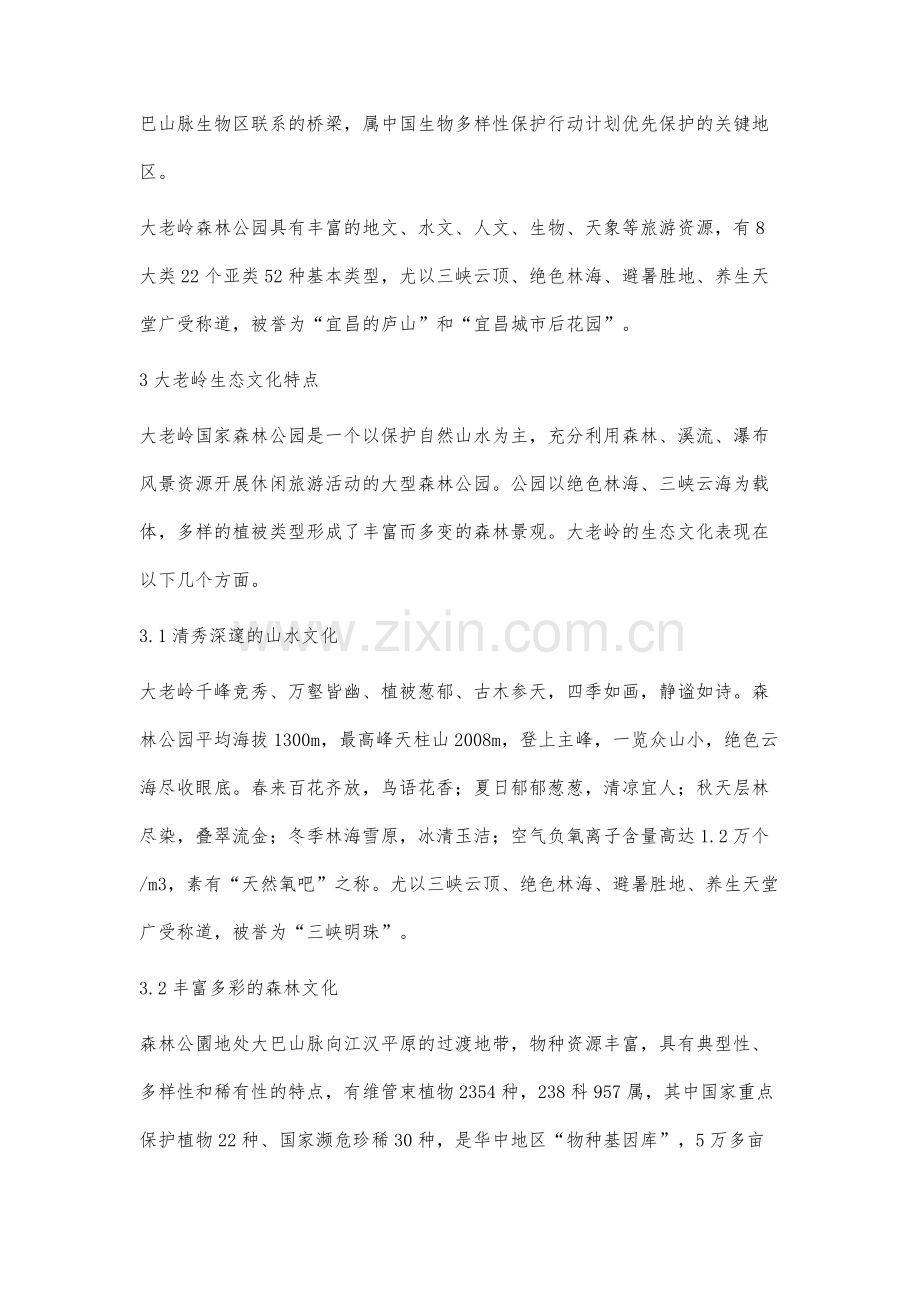 巴山脉生物区联系的桥梁，属中国生物多样性保护行动计划优先保护的关键地区。

大老岭森林公园具有丰富的地文、水文、人文、生物、天象等旅游资源，有8大类22个亚类52种基本类型，尤以三峡云顶、绝色林海、避暑胜地、养生天堂广受称道，被誉为“宜昌的庐山”和“宜昌城市后花园”。

3大老岭生态文化特点

大老岭国家森林公园是一个以保护自然山水为主，充分利用森林、溪流、瀑布风景资源开展休闲旅游活动的大型森林公园。公园以绝色林海、三峡云海为载体，多样的植被类型形成了丰富而多变的森林景观。大老岭的生态文化表现在以下几个方面。

3.1清秀深邃的山水文化

大老岭千峰竞秀、万壑皆幽、植被葱郁、古木参天，四季如画，静谧如诗。森林公园平均海拔1300m，最高峰天柱山2008m，登上主峰，一览众山小，绝色云海尽收眼底。春来百花齐放，鸟语花香；夏日郁郁葱葱，清凉宜人；秋天层林尽染，叠翠流金；冬季林海雪原，冰清玉洁；空气负氧离子含量高达1.2万个/m3，素有“天然氧吧”之称。尤以三峡云顶、绝色林海、避暑胜地、养生天堂广受称道，被誉为“三峡明珠”。

3.2丰富多彩的森林文化

森林公園地处大巴山脉向江汉平原的过渡地带，物种资源丰富，具有典型性、多样性和稀有性的特点，有维管束植物2354种，238科957属，其中国家重点保护植物22种、国家濒危珍稀30种，是华中地区“物种基因库”，5万多亩

www.zixin.com.cn